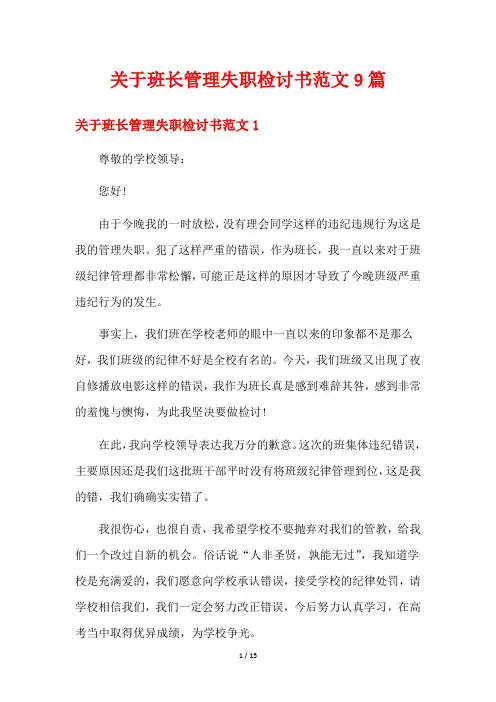 关于班长管理失职检讨书范文 9 篇

关于班长管理失职检讨书范文 1

尊敬的学校领导：

您好！

由于今晚我的一时放松，没有理会同学这样的违纪违规行为这是我的管理失职。犯了这样严重的错误，作为班长，我一直以来对于班级纪律管理都非常松懈，可能正是这样的原因才导致了今晚班级严重违纪行为的发生。

事实上，我们班在学校老师的眼中一直以来的印象都不是那么好，我们班级的纪律不好是全校有名的。今天，我们班级又出现了夜自修播放电影这样的错误，我作为班长真是感到难辞其咎，感到非常的羞愧与懊悔，为此我坚决要做检讨！

在此，我向学校领导表达我万分的歉意。这次的班集体违纪错误，主要原因还是我们这批班干部平时没有将班级纪律管理到位，这是我的错，我们确确实实错了。

我很伤心，也很自责，我希望学校不要抛弃对我们的管教，给我们一个改过自新的机会。俗话说“人非圣贤，孰能无过”，我知道学校是充满爱的，我们愿意向学校承认错误，接受学校的纪律处罚，请学校相信我们，我们一定会努力改正错误，今后努力认真学习，在高考当中取得优异成绩，为学校争光。

1 / 15